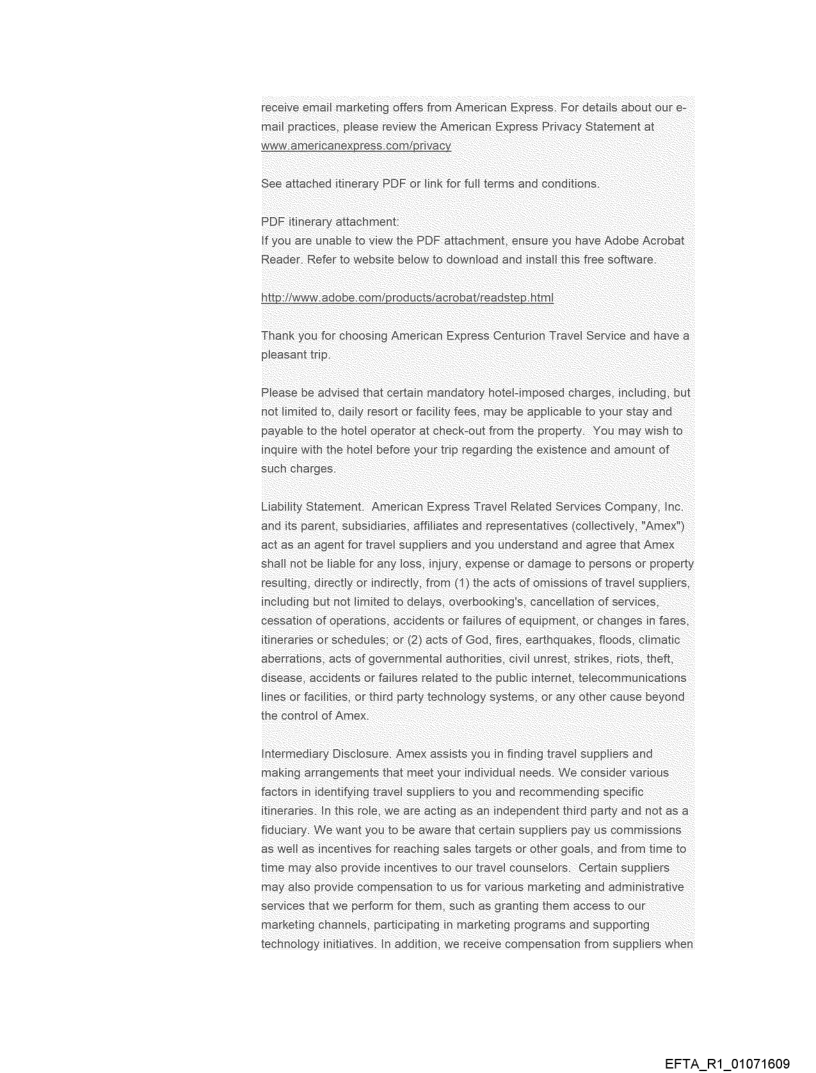 receive email marketing offers from American Express. For details about our e-mail practices, please review the American Express Privacy Statement at www.americanexpress.com/privacy

See attached itinerary PDF or link for full terms and conditions.

PDF itinerary attachment:
If you are unable to view the PDF attachment, ensure you have Adobe Acrobat Reader. Refer to website below to download and install this free software.

http://www.adobe.com/products/acrobat/readstep.html

Thank you for choosing American Express Centurion Travel Service and have a pleasant trip.

Please be advised that certain mandatory hotel-imposed charges, including, but not limited to, daily resort or facility fees, may be applicable to your stay and payable to the hotel operator at check-out from the property. You may wish to inquire with the hotel before your trip regarding the existence and amount of such charges.

Liability Statement. American Express Travel Related Services Company, Inc. and its parent, subsidiaries, affiliates and representatives (collectively, "Amex") act as an agent for travel suppliers and you understand and agree that Amex shall not be liable for any loss, injury, expense or damage to persons or property resulting, directly or indirectly, from (1) the acts of omissions of travel suppliers, including but not limited to delays, overbooking's, cancellation of services, cessation of operations, accidents or failures of equipment, or changes in fares, itineraries or schedules; or (2) acts of God, fires, earthquakes, floods, climatic aberrations, acts of governmental authorities, civil unrest, strikes, riots, theft, disease, accidents or failures related to the public internet, telecommunications lines or facilities, or third party technology systems, or any other cause beyond the control of Amex.

Intermediary Disclosure. Amex assists you in finding travel suppliers and making arrangements that meet your individual needs. We consider various factors in identifying travel suppliers to you and recommending specific itineraries. In this role, we are acting as an independent third party and not as a fiduciary. We want you to be aware that certain suppliers pay us commissions as well as incentives for reaching sales targets or other goals, and from time to time may also provide incentives to our travel counselors. Certain suppliers may also provide compensation to us for various marketing and administrative services that we perform for them, such as granting them access to our marketing channels, participating in marketing programs and supporting technology initiatives. In addition, we receive compensation from suppliers when

EFTA_R1_01071609